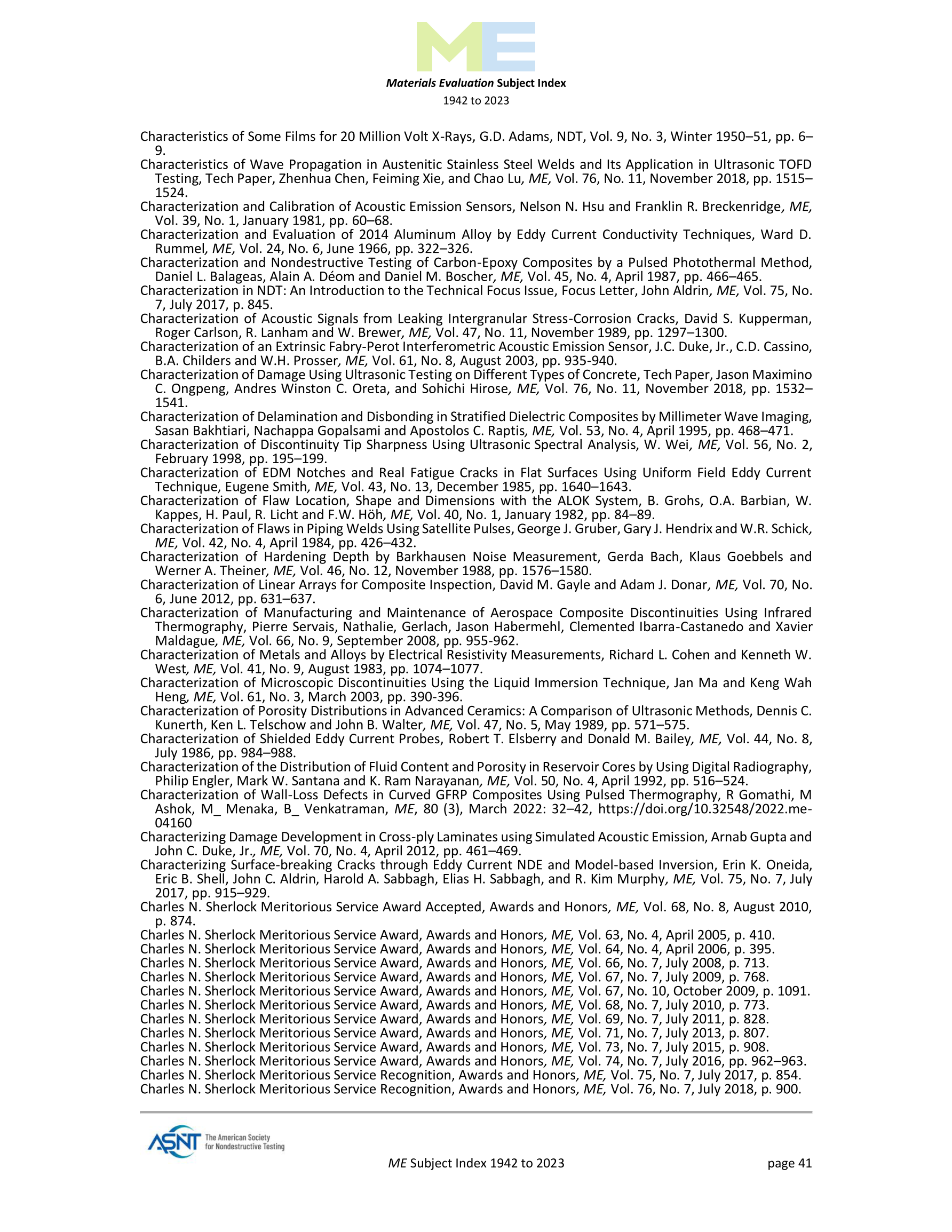 ME

Materials Evaluation Subject Index
1942 to 2023

Characteristics of Some Films for 20 Million Volt X-Rays, G.D. Adams, NDT, Vol. 9, No. 3, Winter 1950–51, pp. 6–9.
Characteristics of Wave Propagation in Austenitic Stainless Steel Welds and Its Application in Ultrasonic TOFD Testing, Tech Paper, Zhenhua Chen, Feiming Xie, and Chao Lu, ME, Vol. 76, No. 11, November 2018, pp. 1515–1524.
Characterization and Calibration of Acoustic Emission Sensors, Nelson N. Hsu and Franklin R. Breckenridge, ME, Vol. 39, No. 1, January 1981, pp. 60–68.
Characterization and Evaluation of 2014 Aluminum Alloy by Eddy Current Conductivity Techniques, Ward D. Rummel, ME, Vol. 24, No. 6, June 1966, pp. 322–326.
Characterization and Nondestructive Testing of Carbon-Epoxy Composites by a Pulsed Photothermal Method, Daniel L. Balageas, Alain A. Déom and Daniel M. Boscher, ME, Vol. 45, No. 4, April 1987, pp. 466–465.
Characterization in NDT: An Introduction to the Technical Focus Issue, Focus Letter, John Aldrin, ME, Vol. 75, No. 7, July 2017, p. 845.
Characterization of Acoustic Signals from Leaking Intergranular Stress-Corrosion Cracks, David S. Kupperman, Roger Carlson, R. Lanham and W. Brewer, ME, Vol. 47, No. 11, November 1989, pp. 1297–1300.
Characterization of an Extrinsic Fabry-Perot Interferometric Acoustic Emission Sensor, J.C. Duke, Jr., C.D. Cassino, B.A. Childers and W.H. Prosser, ME, Vol. 61, No. 8, August 2003, pp. 935-940.
Characterization of Damage Using Ultrasonic Testing on Different Types of Concrete, Tech Paper, Jason Maximino C. Ongpeng, Andres Winston C. Oreta, and Sohichi Hirose, ME, Vol. 76, No. 11, November 2018, pp. 1532–1541.
Characterization of Delamination and Disbonding in Stratified Dielectric Composites by Millimeter Wave Imaging, Sasan Bakhtiari, Nachappa Gopalsami and Apostolos C. Raptis, ME, Vol. 53, No. 4, April 1995, pp. 468–471.
Characterization of Discontinuity Tip Sharpness Using Ultrasonic Spectral Analysis, W. Wei, ME, Vol. 56, No. 2, February 1998, pp. 195–199.
Characterization of EDM Notches and Real Fatigue Cracks in Flat Surfaces Using Uniform Field Eddy Current Technique, Eugene Smith, ME, Vol. 43, No. 13, December 1985, pp. 1640–1643.
Characterization of Flaw Location, Shape and Dimensions with the ALOK System, B. Grohs, O.A. Barbian, W. Kappes, H. Paul, R. Licht and F.W. Höh, ME, Vol. 40, No. 1, January 1982, pp. 84–89.
Characterization of Flaws in Piping Welds Using Satellite Pulses, George J. Gruber, Gary J. Hendrix and W.R. Schick, ME, Vol. 42, No. 4, April 1984, pp. 426–432.
Characterization of Hardening Depth by Barkhausen Noise Measurement, Gerda Bach, Klaus Goebbels and Werner A. Theiner, ME, Vol. 46, No. 12, November 1988, pp. 1576–1580.
Characterization of Linear Arrays for Composite Inspection, David M. Gayle and Adam J. Donar, ME, Vol. 70, No. 6, June 2012, pp. 631–637.
Characterization of Manufacturing and Maintenance of Aerospace Composite Discontinuities Using Infrared Thermography, Pierre Servais, Nathalie, Gerlach, Jason Habermehl, Clemented Ibarra-Castanedo and Xavier Maldague, ME, Vol. 66, No. 9, September 2008, pp. 955-962.
Characterization of Metals and Alloys by Electrical Resistivity Measurements, Richard L. Cohen and Kenneth W. West, ME, Vol. 41, No. 9, August 1983, pp. 1074–1077.
Characterization of Microscopic Discontinuities Using the Liquid Immersion Technique, Jan Ma and Keng Wah Heng, ME, Vol. 61, No. 3, March 2003, pp. 390-396.
Characterization of Porosity Distributions in Advanced Ceramics: A Comparison of Ultrasonic Methods, Dennis C. Kunerth, Ken L. Telschow and John B. Walter, ME, Vol. 47, No. 5, May 1989, pp. 571–575.
Characterization of Shielded Eddy Current Probes, Robert T. Elsberry and Donald M. Bailey, ME, Vol. 44, No. 8, July 1986, pp. 984–988.
Characterization of the Distribution of Fluid Content and Porosity in Reservoir Cores by Using Digital Radiography, Philip Engler, Mark W. Santana and K. Ram Narayanan, ME, Vol. 50, No. 4, April 1992, pp. 516–524.
Characterization of Wall-Loss Defects in Curved GFRP Composites Using Pulsed Thermography, R Gomathi, M Ashok, M_ Menaka, B_ Venkatraman, ME, 80 (3), March 2022: 32–42, https://doi.org/10.32548/2022.me-04160
Characterizing Damage Development in Cross-ply Laminates using Simulated Acoustic Emission, Arnab Gupta and John C. Duke, Jr., ME, Vol. 70, No. 4, April 2012, pp. 461–469.
Characterizing Surface-breaking Cracks through Eddy Current NDE and Model-based Inversion, Erin K. Oneida, Eric B. Shell, John C. Aldrin, Harold A. Sabbagh, Elias H. Sabbagh, and R. Kim Murphy, ME, Vol. 75, No. 7, July 2017, pp. 915–929.
Charles N. Sherlock Meritorious Service Award Accepted, Awards and Honors, ME, Vol. 68, No. 8, August 2010, p. 874.
Charles N. Sherlock Meritorious Service Award, Awards and Honors, ME, Vol. 63, No. 4, April 2005, p. 410.
Charles N. Sherlock Meritorious Service Award, Awards and Honors, ME, Vol. 64, No. 4, April 2006, p. 395.
Charles N. Sherlock Meritorious Service Award, Awards and Honors, ME, Vol. 66, No. 7, July 2008, p. 713.
Charles N. Sherlock Meritorious Service Award, Awards and Honors, ME, Vol. 67, No. 7, July 2009, p. 768.
Charles N. Sherlock Meritorious Service Award, Awards and Honors, ME, Vol. 67, No. 10, October 2009, p. 1091.
Charles N. Sherlock Meritorious Service Award, Awards and Honors, ME, Vol. 68, No. 7, July 2010, p. 773.
Charles N. Sherlock Meritorious Service Award, Awards and Honors, ME, Vol. 69, No. 7, July 2011, p. 828.
Charles N. Sherlock Meritorious Service Award, Awards and Honors, ME, Vol. 71, No. 7, July 2013, p. 807.
Charles N. Sherlock Meritorious Service Award, Awards and Honors, ME, Vol. 73, No. 7, July 2015, p. 908.
Charles N. Sherlock Meritorious Service Award, Awards and Honors, ME, Vol. 74, No. 7, July 2016, pp. 962–963.
Charles N. Sherlock Meritorious Service Recognition, Awards and Honors, ME, Vol. 75, No. 7, July 2017, p. 854.
Charles N. Sherlock Meritorious Service Recognition, Awards and Honors, ME, Vol. 76, No. 7, July 2018, p. 900.

ASNT The American Society for Nondestructive Testing

ME Subject Index 1942 to 2023

page 41